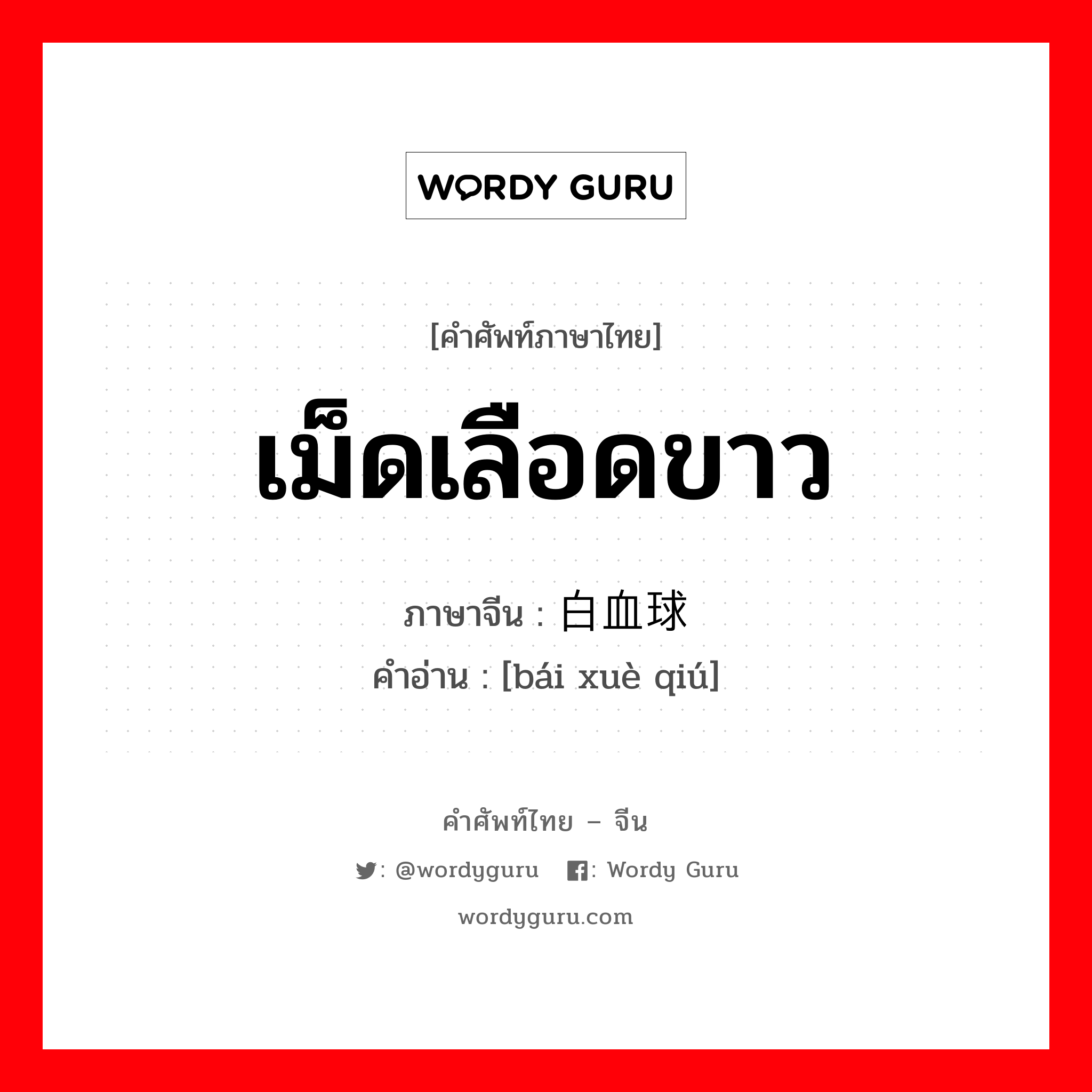 WORDY GURU

[คำศัพท์ภาษาไทย]

เม็ดเลือดขาว

ภาษาจีน : 白血球
คำอ่าน : [bái xuè qiú]

คำศัพท์ไทย – จีน

: @wordyguru : Wordy Guru

wordyguru.com